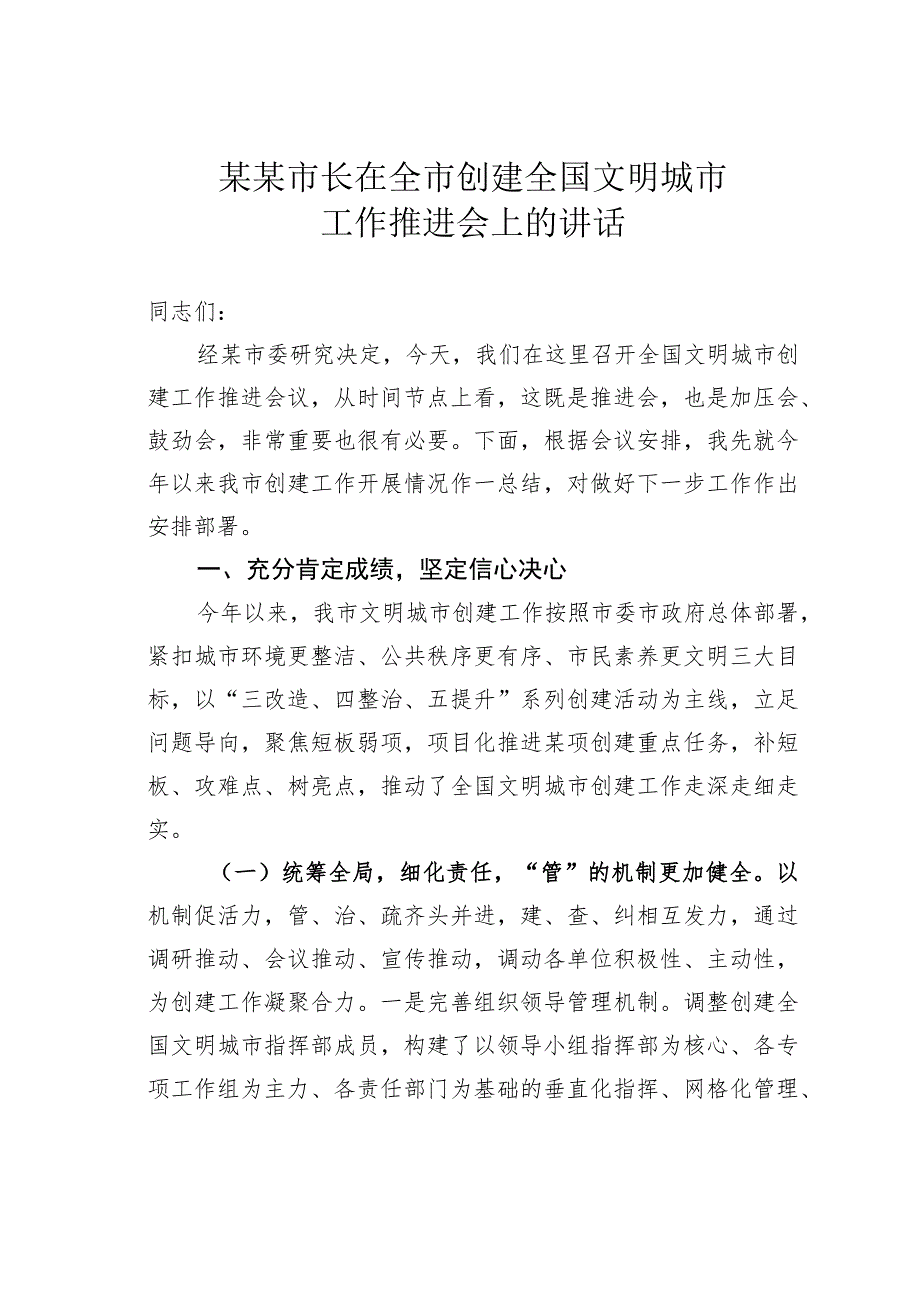 某某市长在全市创建全国文明城市工作推进会上的讲话

同志们：

经某市委研究决定，今天，我们在这里召开全国文明城市创建工作推进会议，从时间节点上看，这既是推进会，也是加压会、鼓劲会，非常重要也很有必要。下面，根据会议安排，我先就今年以来我市创建工作开展情况作一总结，对做好下一步工作作出安排部署。

一、充分肯定成绩，坚定信心决心

今年以来，我市文明城市创建工作按照市委市政府总体部署，紧扣城市环境更整洁、公共秩序更有序、市民素养更文明三大目标，以“三改造、四整治、五提升”系列创建活动为主线，立足问题导向，聚焦短板弱项，项目化推进某项创建重点任务，补短板、攻难点、树亮点，推动了全国文明城市创建工作走深走细走实。

（一）统筹全局，细化责任，“管”的机制更加健全。以机制促活力，管、治、疏齐头并进，建、查、纠相互发力，通过调研推动、会议推动、宣传推动，调动各单位积极性、主动性，为创建工作凝聚合力。一是完善组织领导管理机制。调整创建全国文明城市指挥部成员，构建了以领导小组指挥部为核心、各专项工作组为主力、各责任部门为基础的垂直化指挥、网格化管理、